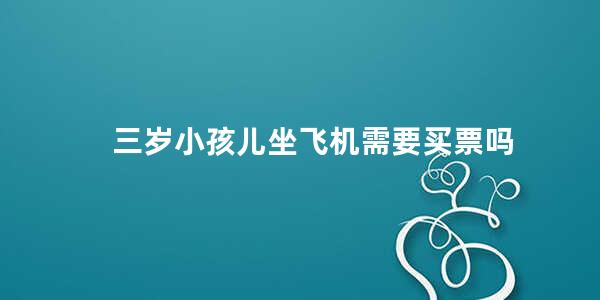 三岁小孩儿坐飞机需要买票吗